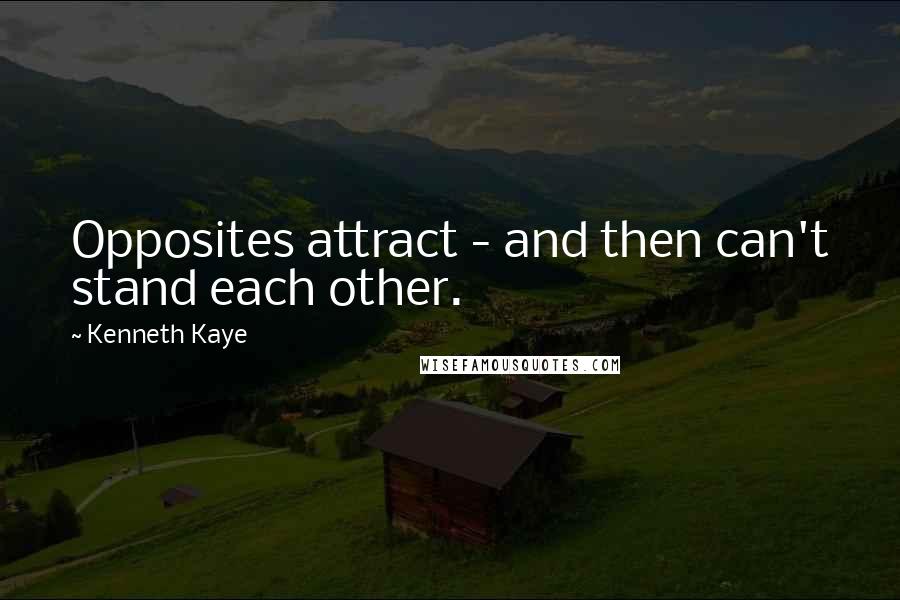 Opposites attract - and then can't stand each other.

~ Kenneth Kaye

WISEFAMOUSQUOTES.COM